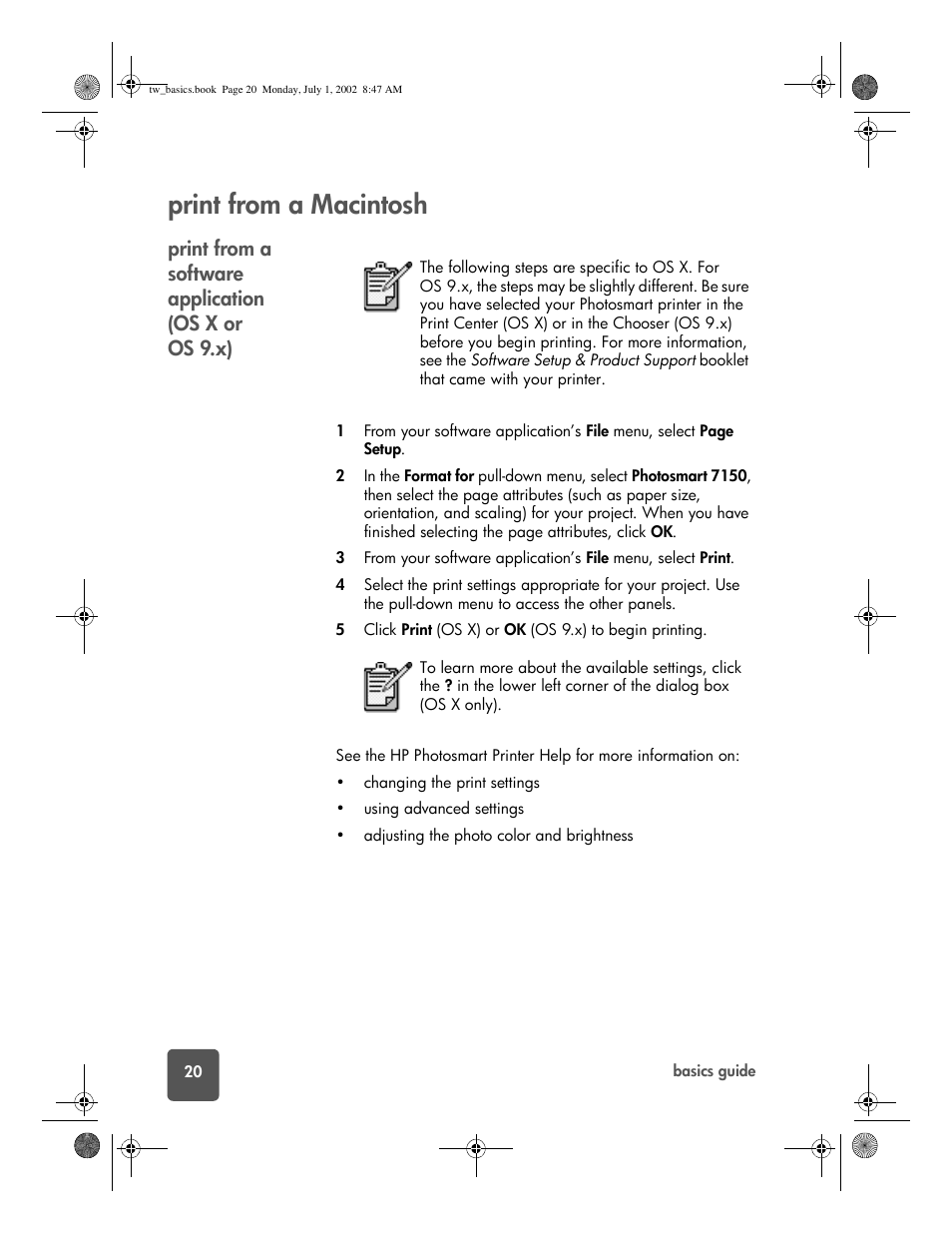 tw_basics.book Page 20 Monday, July 1, 2002 8:47 AM

print from a Macintosh

print from a software application (OS X or OS 9.x)

The following steps are specific to OS X. For OS 9.x, the steps may be slightly different. Be sure you have selected your Photosmart printer in the Print Center (OS X) or in the Chooser (OS 9.x) before you begin printing. For more information, see the Software Setup & Product Support booklet that came with your printer.

1 From your software application's File menu, select Page Setup.

2 In the Format for pull-down menu, select Photosmart 7150, then select the page attributes (such as paper size, orientation, and scaling) for your project. When you have finished selecting the page attributes, click OK.

3 From your software application's File menu, select Print.

4 Select the print settings appropriate for your project. Use the pull-down menu to access the other panels.

5 Click Print (OS X) or OK (OS 9.x) to begin printing.

To learn more about the available settings, click the ? in the lower left corner of the dialog box (OS X only).

See the HP Photosmart Printer Help for more information on:

• changing the print settings
• using advanced settings
• adjusting the photo color and brightness

20

basics guide